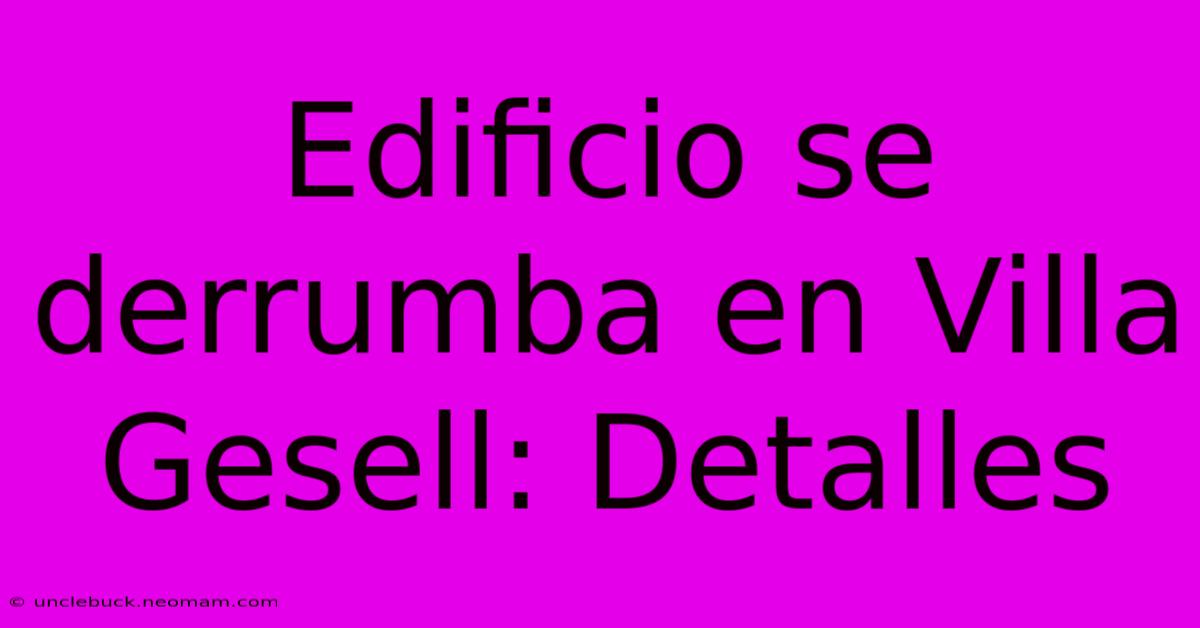 Edificio se derrumba en Villa Gesell: Detalles

© unclebuck.neomam.com